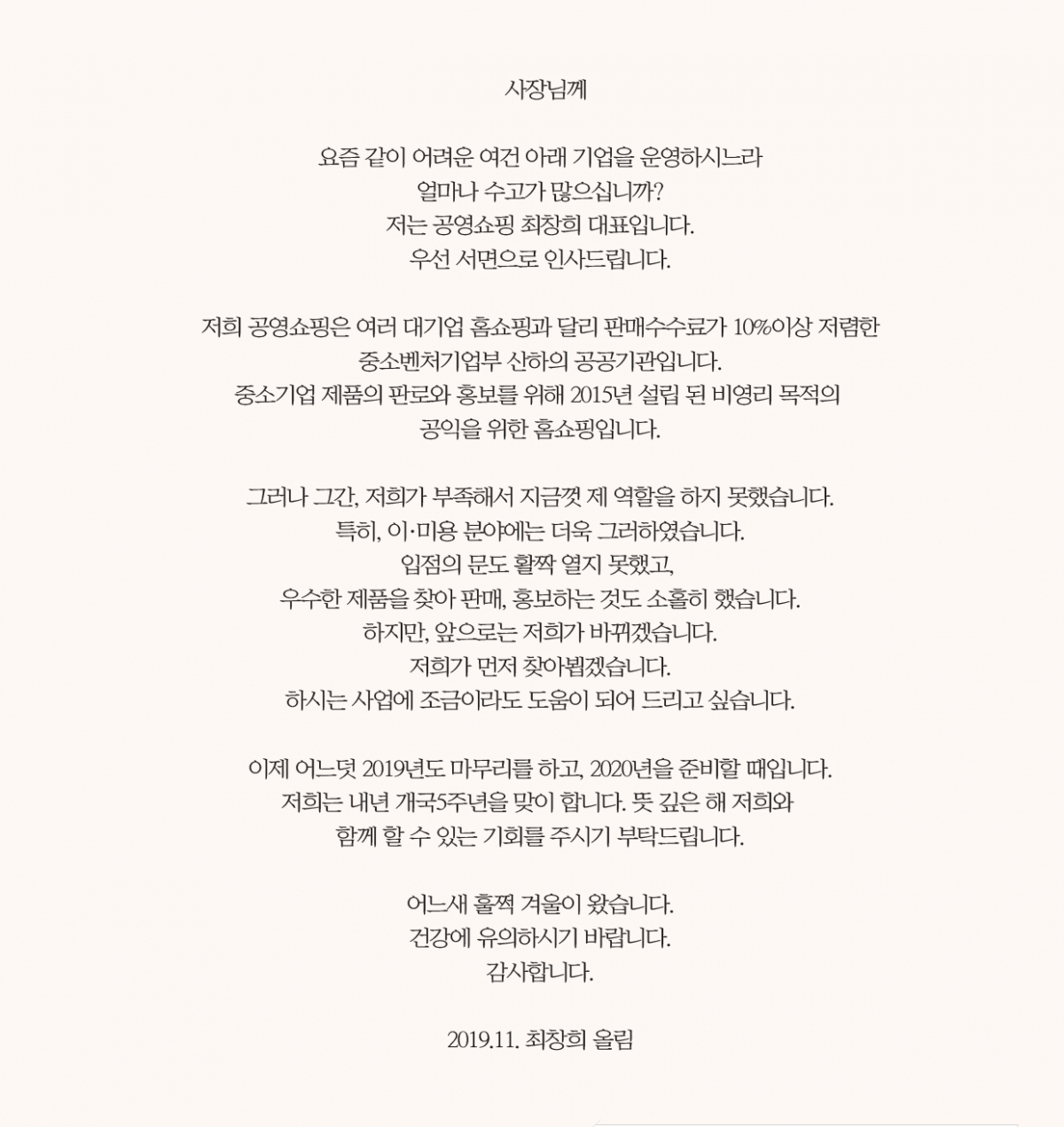 사장님께

요즘 같이 어려운 여건 아래 기업을 운영하시느라
얼마나 수고가 많으십니까?
저는 공영쇼핑 최창희 대표입니다.
우선 서면으로 인사드립니다.

저희 공영쇼핑은 여러 대기업 홈쇼핑과 달리 판매수수료가 10%이상 저렴한
중소벤처기업부 산하의 공공기관입니다.
중소기업 제품의 판로와 홍보를 위해 2015년 설립 된 비영리 목적의
공익을 위한 홈쇼핑입니다.

그러나 그간, 저희가 부족해서 지금껏 제 역할을 하지 못했습니다.
특히, 이·미용 분야에는 더욱 그러하였습니다.
입점의 문도 활짝 열지 못했고,
우수한 제품을 찾아 판매, 홍보하는 것도 소홀히 했습니다.
하지만, 앞으로는 저희가 바뀌겠습니다.
저희가 먼저 찾아뵙겠습니다.
하시는 사업에 조금이라도 도움이 되어 드리고 싶습니다.

이제 어느덧 2019년도 마무리를 하고, 2020년을 준비할 때입니다.
저희는 내년 개국5주년을 맞이 합니다. 뜻 깊은 해 저희와
함께 할 수 있는 기회를 주시기 부탁드립니다.

어느새 훌쩍 겨울이 왔습니다.
건강에 유의하시기 바랍니다.
감사합니다.

2019.11. 최창희 올림